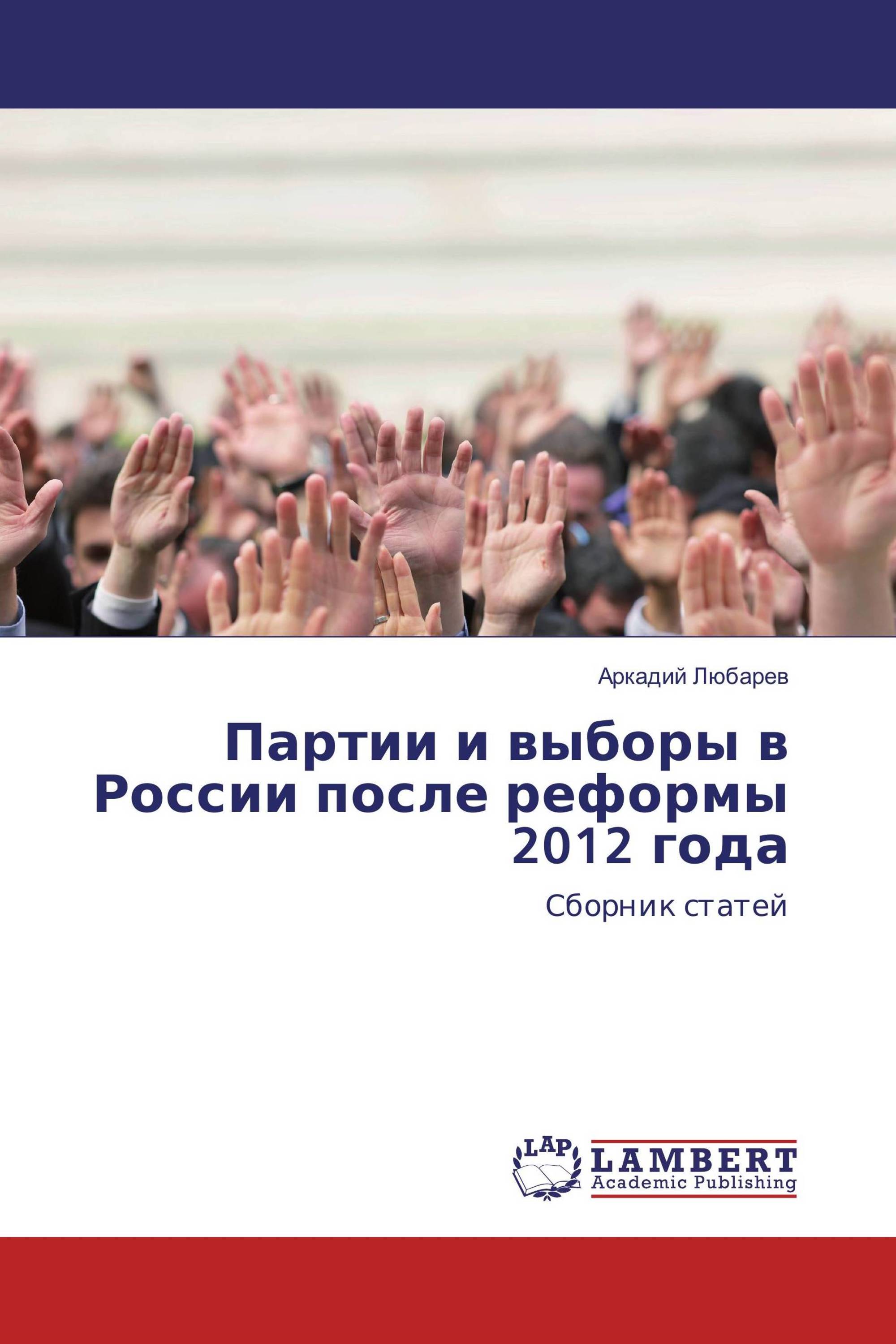 Аркадий Любарев

Партии и выборы в России после реформы 2012 года

Сборник статей

LAP

LAMBERT
Academic Publishing